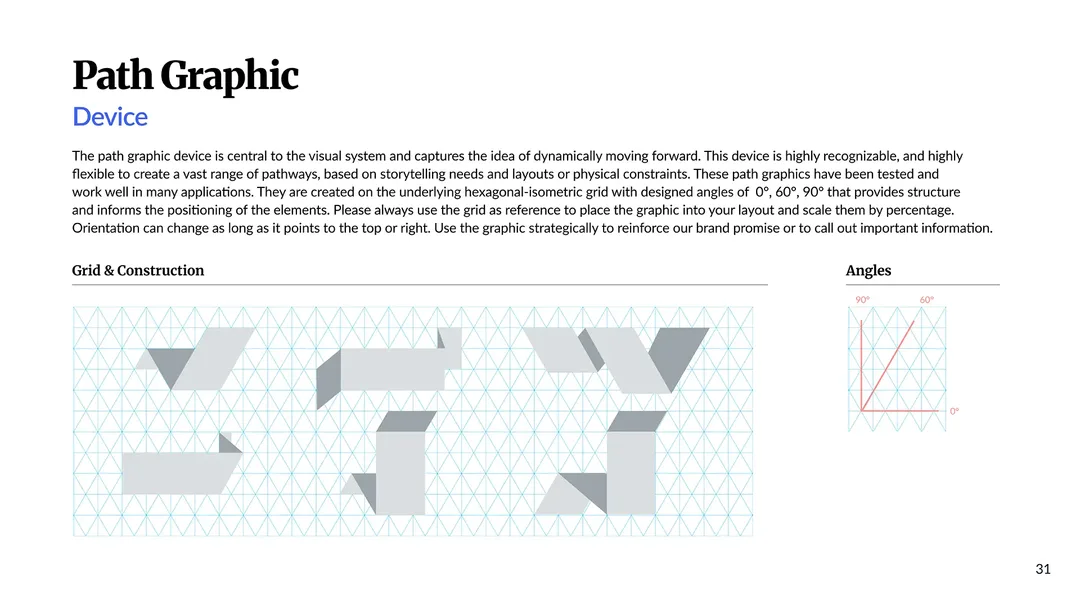 Path Graphic
Device

The path graphic device is central to the visual system and captures the idea of dynamically moving forward. This device is highly recognizable, and highly flexible to create a vast range of pathways, based on storytelling needs and layouts or physical constraints. These path graphics have been tested and work well in many applications. They are created on the underlying hexagonal-isometric grid with designed angles of 0°, 60°, 90° that provides structure and informs the positioning of the elements. Please always use the grid as reference to place the graphic into your layout and scale them by percentage. Orientation can change as long as it points to the top or right. Use the graphic strategically to reinforce our brand promise or to call out important information.

Grid & Construction

Angles

90°
60°
0°

31